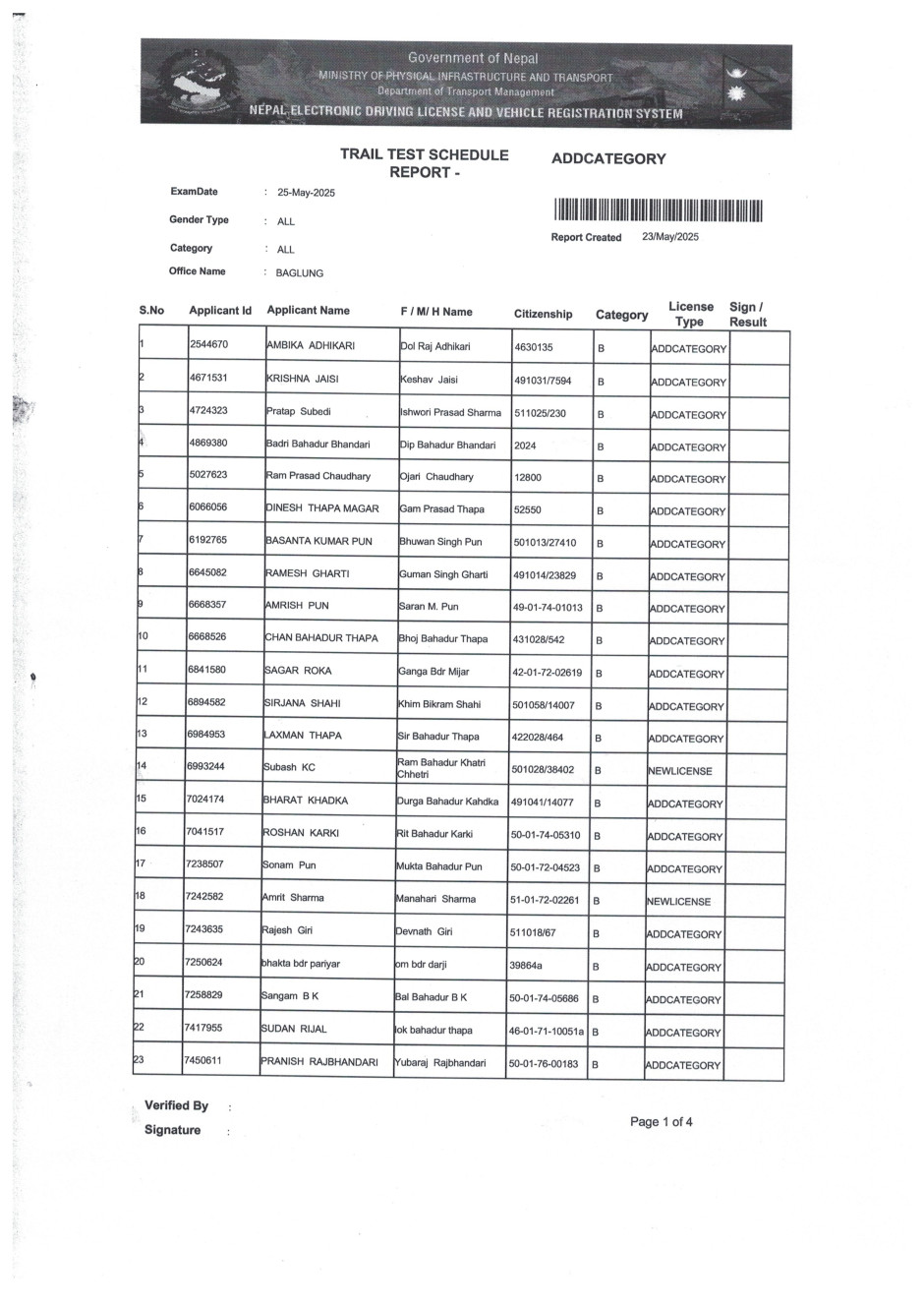 Government of Nepal
MINISTRY OF PHYSICAL INFRASTRUCTURE AND TRANSPORT
Department of Transport Management
NEPAL ELECTRONIC DRIVING LICENSE AND VEHICLE REGISTRATION SYSTEM

TRAIL TEST SCHEDULE REPORT -

ADDCATEGORY

ExamDate : 25-May-2025
Gender Type : ALL
Category : ALL
Office Name : BAGLUNG

Report Created 23/May/2025

| S.No | Applicant Id | Applicant Name | F / M/ H Name | Citizenship | Category | License Type | Sign / Result |
|---|---|---|---|---|---|---|---|
| 1 | 2544670 | AMBIKA ADHIKARI | Dol Raj Adhikari | 4630135 | B | ADDCATEGORY | |
| 2 | 4671531 | KRISHNA JAISI | Keshav Jaisi | 491031/7594 | B | ADDCATEGORY | |
| 3 | 4724323 | Pratap Subedi | Ishwori Prasad Sharma | 511025/230 | B | ADDCATEGORY | |
| 4 | 4869380 | Badri Bahadur Bhandari | Dip Bahadur Bhandari | 2024 | B | ADDCATEGORY | |
| 5 | 5027623 | Ram Prasad Chaudhary | Ojari Chaudhary | 12800 | B | ADDCATEGORY | |
| 6 | 6066056 | DINESH THAPA MAGAR | Gam Prasad Thapa | 52550 | B | ADDCATEGORY | |
| 7 | 6192765 | BASANTA KUMAR PUN | Bhuwan Singh Pun | 501013/27410 | B | ADDCATEGORY | |
| 8 | 6645082 | RAMESH GHARTI | Guman Singh Gharti | 491014/23829 | B | ADDCATEGORY | |
| 9 | 6668357 | AMRISH PUN | Saran M. Pun | 49-01-74-01013 | B | ADDCATEGORY | |
| 10 | 6668526 | CHAN BAHADUR THAPA | Bhoj Bahadur Thapa | 431028/542 | B | ADDCATEGORY | |
| 11 | 6841580 | SAGAR ROKA | Ganga Bdr Mijar | 42-01-72-02619 | B | ADDCATEGORY | |
| 12 | 6894582 | SIRJANA SHAHI | Khim Bikram Shahi | 501058/14007 | B | ADDCATEGORY | |
| 13 | 6984953 | LAXMAN THAPA | Sir Bahadur Thapa | 422028/464 | B | ADDCATEGORY | |
| 14 | 6993244 | Subash KC | Ram Bahadur Khatri Chhetri | 501028/38402 | B | NEWLICENSE | |
| 15 | 7024174 | BHARAT KHADKA | Durga Bahadur Kahdka | 491041/14077 | B | ADDCATEGORY | |
| 16 | 7041517 | ROSHAN KARKI | Rit Bahadur Karki | 50-01-74-05310 | B | ADDCATEGORY | |
| 17 | 7238507 | Sonam Pun | Mukta Bahadur Pun | 50-01-72-04523 | B | ADDCATEGORY | |
| 18 | 7242582 | Amrit Sharma | Manahari Sharma | 51-01-72-02261 | B | NEWLICENSE | |
| 19 | 7243635 | Rajesh Giri | Devnath Giri | 511018/67 | B | ADDCATEGORY | |
| 20 | 7250624 | bhakta bdr pariyar | om bdr darji | 39864a | B | ADDCATEGORY | |
| 21 | 7258829 | Sangam B K | Bal Bahadur B K | 50-01-74-05686 | B | ADDCATEGORY | |
| 22 | 7417955 | SUDAN RIJAL | lok bahadur thapa | 46-01-71-10051a | B | ADDCATEGORY | |
| 23 | 7450611 | PRANISH RAJBHANDARI | Yubaraj Rajbhandari | 50-01-76-00183 | B | ADDCATEGORY | |

Verified By :
Signature :

Page 1 of 4